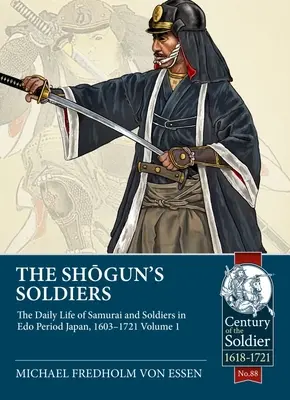 THE SHŌGUN'S SOLDIERS

The Daily Life of Samurai and Soldiers in Edo Period Japan, 1603–1721 Volume 1

MICHAEL FREDHOLM VON ESSEN

Century of the Soldier
1618-1721
No.88